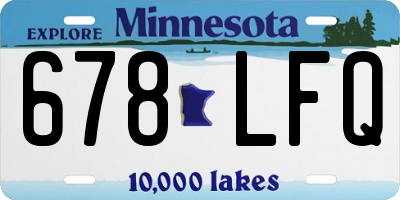 EXPLORE Minnesota

678 LFQ

10,000 lakes